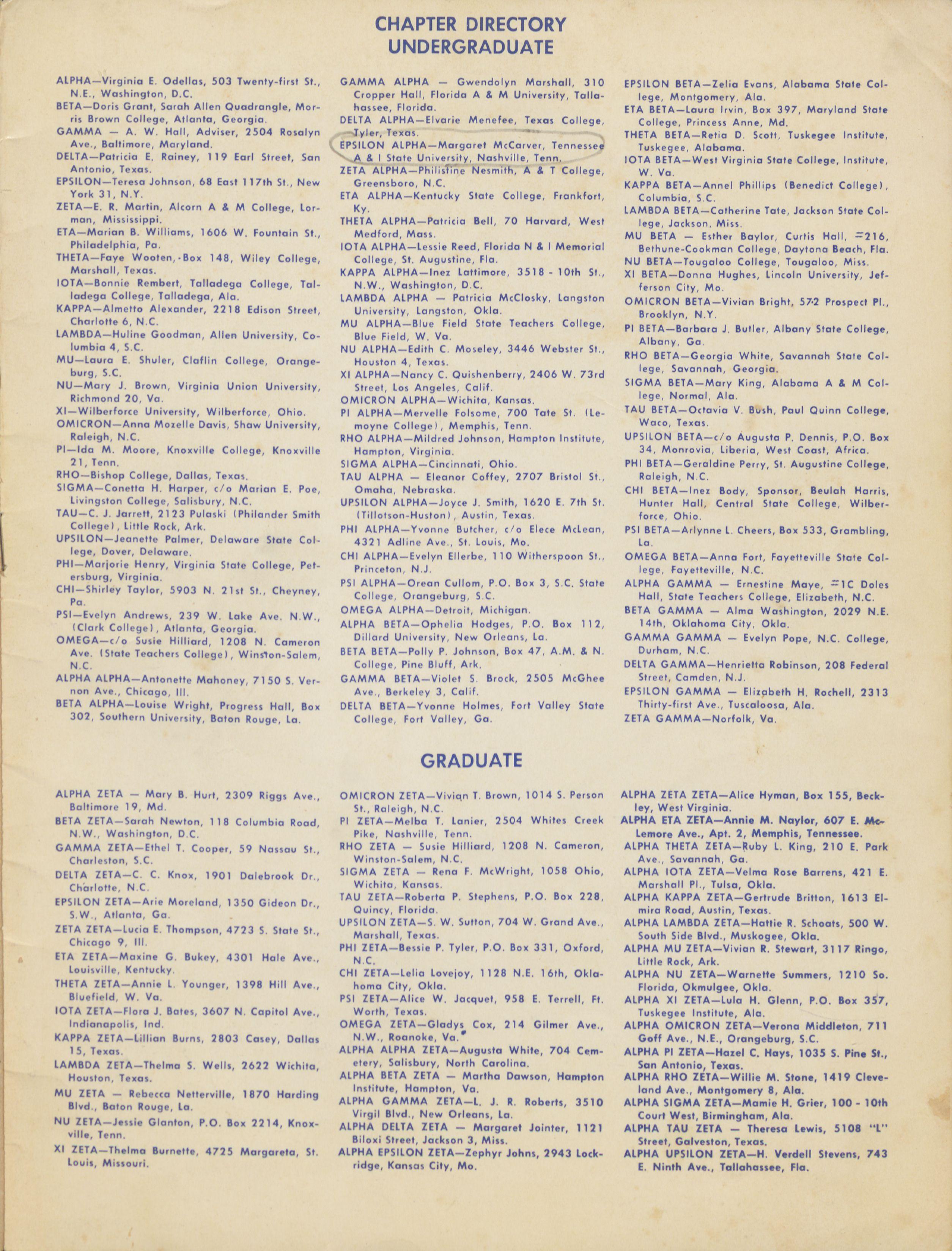 CHAPTER DIRECTORY
UNDERGRADUATE

ALPHA—Virginia E. Odellas, 503 Twenty-first St., N.E., Washington, D.C.
BETA—Doris Grant, Sarah Allen Quadrangle, Morris Brown College, Atlanta, Georgia.
GAMMA — A. W. Hall, Adviser, 2504 Rosalyn Ave., Baltimore, Maryland.
DELTA—Patricia E. Rainey, 119 Earl Street, San Antonio, Texas.
EPSILON—Teresa Johnson, 68 East 117th St., New York 31, N.Y.
ZETA—E. R. Martin, Alcorn A & M College, Lorman, Mississippi.
ETA—Marian B. Williams, 1606 W. Fountain St., Philadelphia, Pa.
THETA—Faye Wooten, Box 148, Wiley College, Marshall, Texas.
IOTA—Bonnie Rembert, Talladega College, Talladega College, Talladega, Ala.
KAPPA—Almetto Alexander, 2218 Edison Street, Charlotte 6, N.C.
LAMBDA—Huline Goodman, Allen University, Columbia 4, S.C.
MU—Laura E. Shuler, Claflin College, Orangeburg, S.C.
NU—Mary J. Brown, Virginia Union University, Richmond 20, Va.
XI—Wilberforce University, Wilberforce, Ohio.
OMICRON—Anna Mozelle Davis, Shaw University, Raleigh, N.C.
PI—Ida M. Moore, Knoxville College, Knoxville 21, Tenn.
RHO—Bishop College, Dallas, Texas.
SIGMA—Conetta H. Harper, c/o Marian E. Poe, Livingston College, Salisbury, N.C.
TAU—C. J. Jarrett, 2123 Pulaski (Philander Smith College), Little Rock, Ark.
UPSILON—Jeanette Palmer, Delaware State College, Dover, Delaware.
PHI—Marjorie Henry, Virginia State College, Petersburg, Virginia.
CHI—Shirley Taylor, 5903 N. 21st St., Cheyney, Pa.
PSI—Evelyn Andrews, 239 W. Lake Ave. N.W., (Clark College), Atlanta, Georgia.
OMEGA—c/o Susie Hilliard, 1208 N. Cameron Ave. (State Teachers College), Winston-Salem, N.C.
ALPHA ALPHA—Antonette Mahoney, 7150 S. Vernon Ave., Chicago, Ill.
BETA ALPHA—Louise Wright, Progress Hall, Box 302, Southern University, Baton Rouge, La.

GAMMA ALPHA — Gwendolyn Marshall, 310 Cropper Hall, Florida A & M University, Tallahassee, Florida.
DELTA ALPHA—Elvarie Menefee, Texas College, Tyler, Texas.
EPSILON ALPHA—Margaret McCarver, Tennessee A & I State University, Nashville, Tenn.
ZETA ALPHA—Philistine Nesmith, A & T College, Greensboro, N.C.
ETA ALPHA—Kentucky State College, Frankfort, Ky.
THETA ALPHA—Patricia Bell, 70 Harvard, West Medford, Mass.
IOTA ALPHA—Lessie Reed, Florida N & I Memorial College, St. Augustine, Fla.
KAPPA ALPHA—Inez Lattimore, 3518 - 10th St., N.W., Washington, D.C.
LAMBDA ALPHA — Patricia McClosky, Langston University, Langston, Okla.
MU ALPHA—Blue Field State Teachers College, Blue Field, W. Va.
NU ALPHA—Edith C. Moseley, 3446 Webster St., Houston 4, Texas.
XI ALPHA—Nancy C. Quishenberry, 2406 W. 73rd Street, Los Angeles, Calif.
OMICRON ALPHA—Wichita, Kansas.
PI ALPHA—Mervelle Folsome, 700 Tate St. (Lemoyne College), Memphis, Tenn.
RHO ALPHA—Mildred Johnson, Hampton Institute, Hampton, Virginia.
SIGMA ALPHA—Cincinnati, Ohio.
TAU ALPHA — Eleanor Coffey, 2707 Bristol St., Omaha, Nebraska.
UPSILON ALPHA—Joyce J. Smith, 1620 E. 7th St. (Tillotson-Huston), Austin, Texas.
PHI ALPHA—Yvonne Butcher, c/o Elece McLean, 4321 Adline Ave., St. Louis, Mo.
CHI ALPHA—Evelyn Ellerbe, 110 Witherspoon St., Princeton, N.J.
PSI ALPHA—Orean Cullom, P.O. Box 3, S.C. State College, Orangeburg, S.C.
OMEGA ALPHA—Detroit, Michigan.
ALPHA BETA—Ophelia Hodges, P.O. Box 112, Dillard University, New Orleans, La.
BETA BETA—Polly P. Johnson, Box 47, A.M. & N. College, Pine Bluff, Ark.
GAMMA BETA—Violet S. Brock, 2505 McGhee Ave., Berkeley 3, Calif.
DELTA BETA—Yvonne Holmes, Fort Valley State College, Fort Valley, Ga.

EPSILON BETA—Zelia Evans, Alabama State College, Montgomery, Ala.
ETA BETA—Laura Irvin, Box 397, Maryland State College, Princess Anne, Md.
THETA BETA—Retia D. Scott, Tuskegee Institute, Tuskegee, Alabama.
IOTA BETA—West Virginia State College, Institute, W. Va.
KAPPA BETA—Annel Phillips (Benedict College), Columbia, S.C.
LAMBDA BETA—Catherine Tate, Jackson State College, Jackson, Miss.
MU BETA — Esther Baylor, Curtis Hall, #216, Bethune-Cookman College, Daytona Beach, Fla.
NU BETA—Tougaloo College, Tougaloo, Miss.
XI BETA—Donna Hughes, Lincoln University, Jefferson City, Mo.
OMICRON BETA—Vivian Bright, 572 Prospect Pl., Brooklyn, N.Y.
PI BETA—Barbara J. Butler, Albany State College, Albany, Ga.
RHO BETA—Georgia White, Savannah State College, Savannah, Georgia.
SIGMA BETA—Mary King, Alabama A & M College, Normal, Ala.
TAU BETA—Octavia V. Bush, Paul Quinn College, Waco, Texas.
UPSILON BETA—c/o Augusta P. Dennis, P.O. Box 34, Monrovia, Liberia, West Coast, Africa.
PHI BETA—Geraldine Perry, St. Augustine College, Raleigh, N.C.
CHI BETA—Inez Body, Sponsor, Beulah Harris, Hunter Hall, Central State College, Wilberforce, Ohio.
PSI BETA—Arlynne L. Cheers, Box 533, Grambling, La.
OMEGA BETA—Anna Fort, Fayetteville State College, Fayetteville, N.C.
ALPHA GAMMA — Ernestine Maye, #1C Doles Hall, State Teachers College, Elizabeth, N.C.
BETA GAMMA — Alma Washington, 2029 N.E. 14th, Oklahoma City, Okla.
GAMMA GAMMA — Evelyn Pope, N.C. College, Durham, N.C.
DELTA GAMMA—Henrietta Robinson, 208 Federal Street, Camden, N.J.
EPSILON GAMMA — Elizabeth H. Rochell, 2313 Thirty-first Ave., Tuscaloosa, Ala.
ZETA GAMMA—Norfolk, Va.

GRADUATE

ALPHA ZETA — Mary B. Hurt, 2309 Riggs Ave., Baltimore 19, Md.
BETA ZETA—Sarah Newton, 118 Columbia Road, N.W., Washington, D.C.
GAMMA ZETA—Ethel T. Cooper, 59 Nassau St., Charleston, S.C.
DELTA ZETA—C. C. Knox, 1901 Dalebrook Dr., Charlotte, N.C.
EPSILON ZETA—Arie Moreland, 1350 Gideon Dr., S.W., Atlanta, Ga.
ZETA ZETA—Lucia E. Thompson, 4723 S. State St., Chicago 9, Ill.
ETA ZETA—Maxine G. Bukey, 4301 Hale Ave., Louisville, Kentucky.
THETA ZETA—Annie L. Younger, 1398 Hill Ave., Bluefield, W. Va.
IOTA ZETA—Flora J. Bates, 3607 N. Capitol Ave., Indianapolis, Ind.
KAPPA ZETA—Lillian Burns, 2803 Casey, Dallas 15, Texas.
LAMBDA ZETA—Thelma S. Wells, 2622 Wichita, Houston, Texas.
MU ZETA — Rebecca Netterville, 1870 Harding Blvd., Baton Rouge, La.
NU ZETA—Jessie Glanton, P.O. Box 2214, Knoxville, Tenn.
XI ZETA—Thelma Burnette, 4725 Margareta, St. Louis, Missouri.

OMICRON ZETA—Vivian T. Brown, 1014 S. Person St., Raleigh, N.C.
PI ZETA—Melba T. Lanier, 2504 Whites Creek Pike, Nashville, Tenn.
RHO ZETA — Susie Hilliard, 1208 N. Cameron, Winston-Salem, N.C.
SIGMA ZETA — Rena F. McWright, 1058 Ohio, Wichita, Kansas.
TAU ZETA—Roberta P. Stephens, P.O. Box 228, Quincy, Florida.
UPSILON ZETA—S. W. Sutton, 704 W. Grand Ave., Marshall, Texas.
PHI ZETA—Bessie P. Tyler, P.O. Box 331, Oxford, N.C.
CHI ZETA—Lelia Lovejoy, 1128 N.E. 16th, Oklahoma City, Okla.
PSI ZETA—Alice W. Jacquet, 958 E. Terrell, Ft. Worth, Texas.
OMEGA ZETA—Gladys Cox, 214 Gilmer Ave., N.W., Roanoke, Va.
ALPHA ALPHA ZETA—Augusta White, 704 Cemetery, Salisbury, North Carolina.
ALPHA BETA ZETA — Martha Dawson, Hampton Institute, Hampton, Va.
ALPHA GAMMA ZETA—L. J. R. Roberts, 3510 Virgil Blvd., New Orleans, La.
ALPHA DELTA ZETA — Margaret Jointer, 1121 Biloxi Street, Jackson 3, Miss.
ALPHA EPSILON ZETA—Zephyr Johns, 2943 Lockridge, Kansas City, Mo.

ALPHA ZETA ZETA—Alice Hyman, Box 155, Beckley, West Virginia.
ALPHA ETA ZETA—Annie M. Naylor, 607 E. McLemore Ave., Apt. 2, Memphis, Tennessee.
ALPHA THETA ZETA—Ruby L. King, 210 E. Park Ave., Savannah, Ga.
ALPHA IOTA ZETA—Velma Rose Barrens, 421 E. Marshall Pl., Tulsa, Okla.
ALPHA KAPPA ZETA—Gertrude Britton, 1613 Elmira Road, Austin, Texas.
ALPHA LAMBDA ZETA—Hattie R. Schoats, 500 W. South Side Blvd., Muskogee, Okla.
ALPHA MU ZETA—Vivian R. Stewart, 3117 Ringo, Little Rock, Ark.
ALPHA NU ZETA—Warnette Summers, 1210 So. Florida, Okmulgee, Okla.
ALPHA XI ZETA—Lula H. Glenn, P.O. Box 357, Tuskegee Institute, Ala.
ALPHA OMICRON ZETA—Verona Middleton, 711 Goff Ave., N.E., Orangeburg, S.C.
ALPHA PI ZETA—Hazel C. Hays, 1035 S. Pine St., San Antonio, Texas.
ALPHA RHO ZETA—Willie M. Stone, 1419 Cleveland Ave., Montgomery 8, Ala.
ALPHA SIGMA ZETA—Mamie H. Grier, 100 - 10th Court West, Birmingham, Ala.
ALPHA TAU ZETA — Theresa Lewis, 5108 "L" Street, Galveston, Texas.
ALPHA UPSILON ZETA—H. Verdell Stevens, 743 E. Ninth Ave., Tallahassee, Fla.